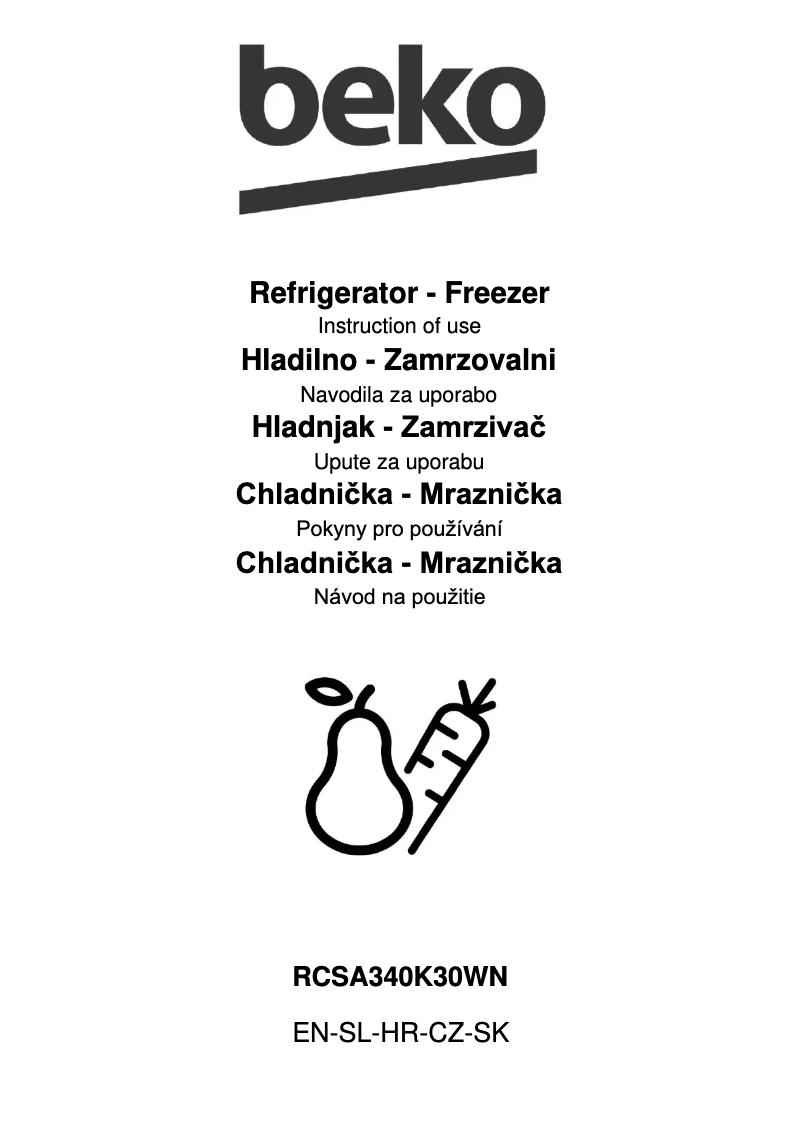 beko

Refrigerator - Freezer
Instruction of use
Hladilno - Zamrzovalni
Navodila za uporabo
Hladnjak - Zamrzivač
Upute za uporabu
Chladnička - Mraznička
Pokyny pro používání
Chladnička - Mraznička
Návod na použitie

RCSA340K30WN

EN-SL-HR-CZ-SK